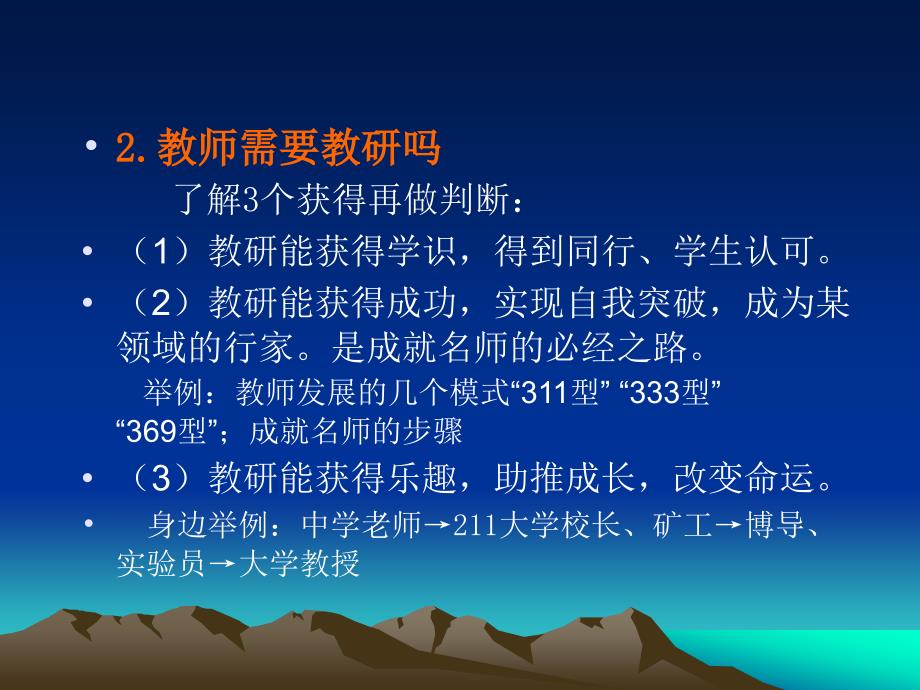 • 2.教师需要教研吗

了解3个获得再做判断：

• （1）教研能获得学识，得到同行、学生认可。

• （2）教研能获得成功，实现自我突破，成为某领域的行家。是成就名师的必经之路。

举例：教师发展的几个模式“311型” “333型” “369型”；成就名师的步骤

• （3）教研能获得乐趣，助推成长，改变命运。

• 身边举例：中学老师→211大学校长、矿工→博导、实验员→大学教授